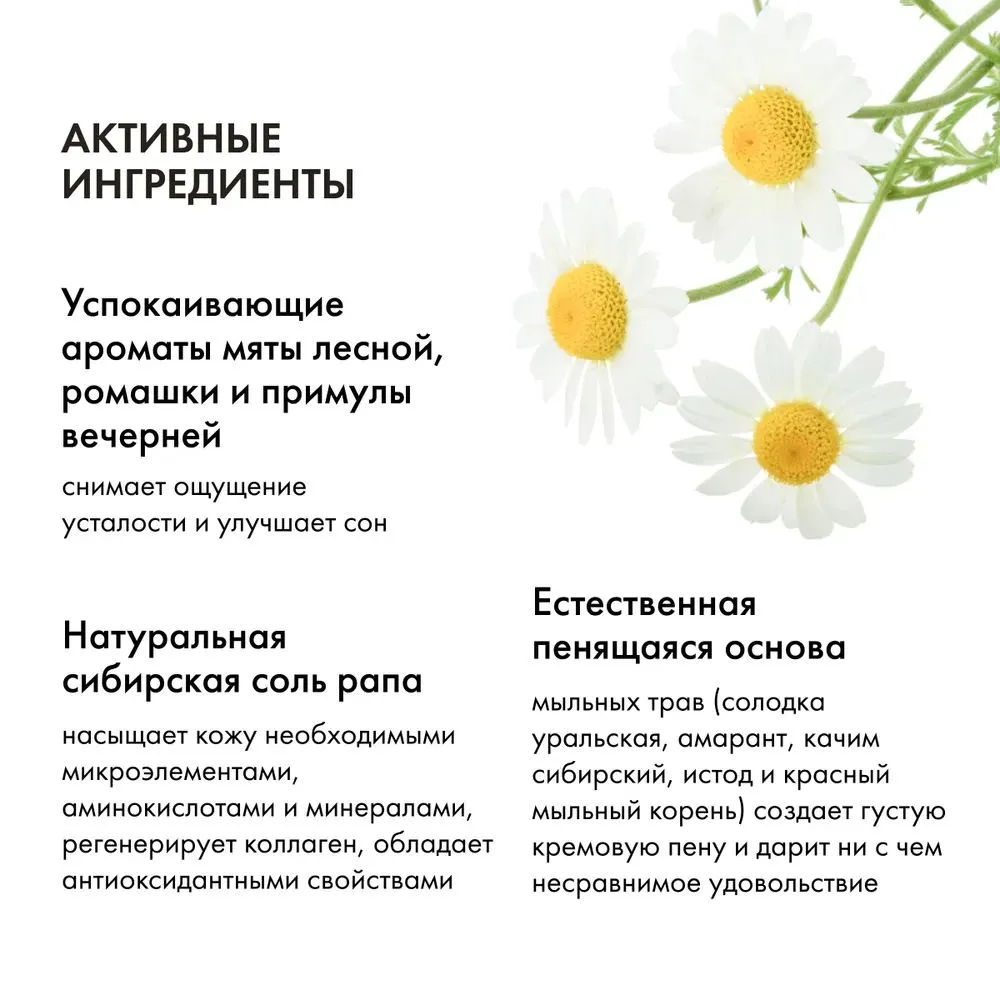 АКТИВНЫЕ ИНГРЕДИЕНТЫ

Успокаивающие ароматы мяты лесной, ромашки и примулы вечерней

снимает ощущение усталости и улучшает сон

Натуральная сибирская соль рапа

насыщает кожу необходимыми микроэлементами, аминокислотами и минералами, регенерирует коллаген, обладает антиоксидантными свойствами

Естественная пенящаяся основа

мыльных трав (солодка уральская, амарант, качим сибирский, истод и красный мыльный корень) создает густую кремовую пену и дарит ни с чем несравнимое удовольствие